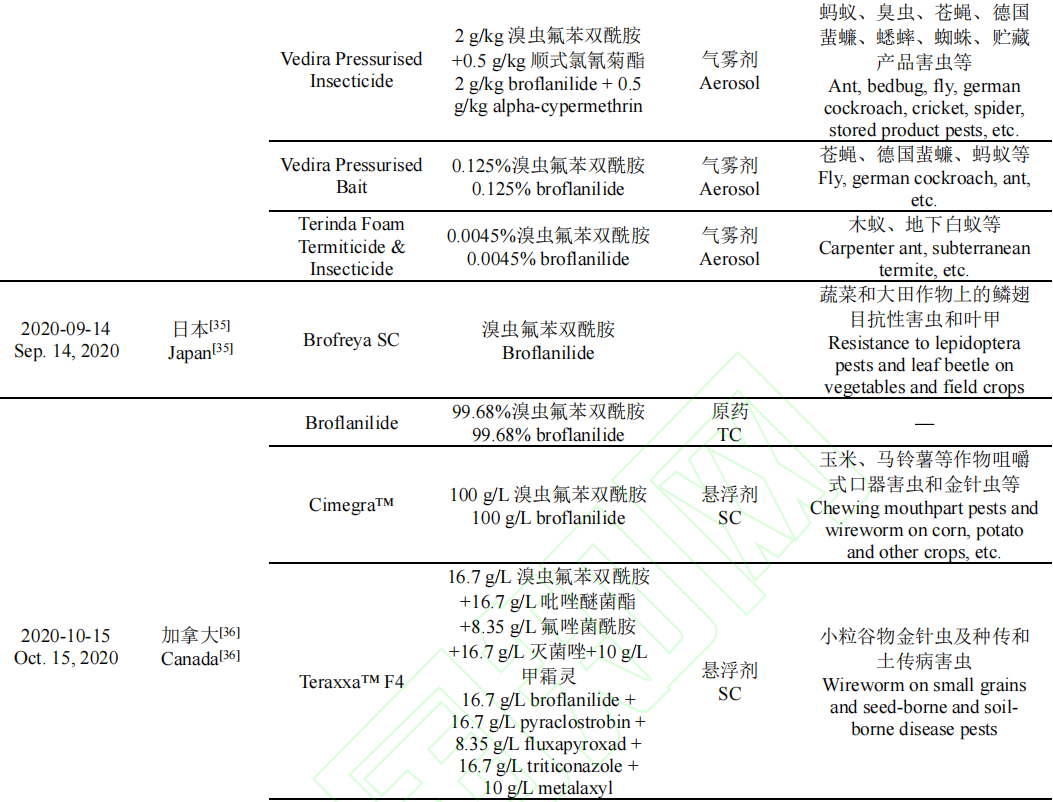 |  |  | Vedira Pressurised Insecticide | 2 g/kg 溴虫氟苯双酰胺 +0.5 g/kg 顺式氯氰菊酯 2 g/kg broflanilide + 0.5 g/kg alpha-cypermethrin | 气雾剂 Aerosol | 蚂蚁、臭虫、苍蝇、德国蜚蠊、蟋蟀、蜘蛛、贮藏产品害虫等 Ant, bedbug, fly, german cockroach, cricket, spider, stored product pests, etc. |
|---|---|---|---|---|---|
|  |  | Vedira Pressurised Bait | 0.125%溴虫氟苯双酰胺 0.125% broflanilide | 气雾剂 Aerosol | 苍蝇、德国蜚蠊、蚂蚁等 Fly, german cockroach, ant, etc. |
|  |  | Terinda Foam Termiticide & Insecticide | 0.0045%溴虫氟苯双酰胺 0.0045% broflanilide | 气雾剂 Aerosol | 木蚁、地下白蚁等 Carpenter ant, subterranean termite, etc. |
| 2020-09-14 Sep. 14, 2020 | 日本$^{[35]}$ Japan$^{[35]}$ | Brofreya SC | 溴虫氟苯双酰胺 Broflanilide |  | 蔬菜和大田作物上的鳞翅目抗性害虫和叶甲 Resistance to lepidoptera pests and leaf beetle on vegetables and field crops |
| 2020-10-15 Oct. 15, 2020 | 加拿大$^{[36]}$ Canada$^{[36]}$ | Broflanilide | 99.68%溴虫氟苯双酰胺 99.68% broflanilide | 原药 TC | — |
|  |  | Cimegra™ | 100 g/L 溴虫氟苯双酰胺 100 g/L broflanilide | 悬浮剂 SC | 玉米、马铃薯等作物咀嚼式口器害虫和金针虫等 Chewing mouthpart pests and wireworm on corn, potato and other crops, etc. |
|  |  | Teraxxa™ F4 | 16.7 g/L 溴虫氟苯双酰胺 +16.7 g/L 吡唑醚菌酯 +8.35 g/L 氟唑菌酰胺 +16.7 g/L 灭菌唑+10 g/L 甲霜灵 16.7 g/L broflanilide + 16.7 g/L pyraclostrobin + 8.35 g/L fluxapyroxad + 16.7 g/L triticonazole + 10 g/L metalaxyl | 悬浮剂 SC | 小粒谷物金针虫及种传和土传病害虫 Wireworm on small grains and seed-borne and soil-borne disease pests |